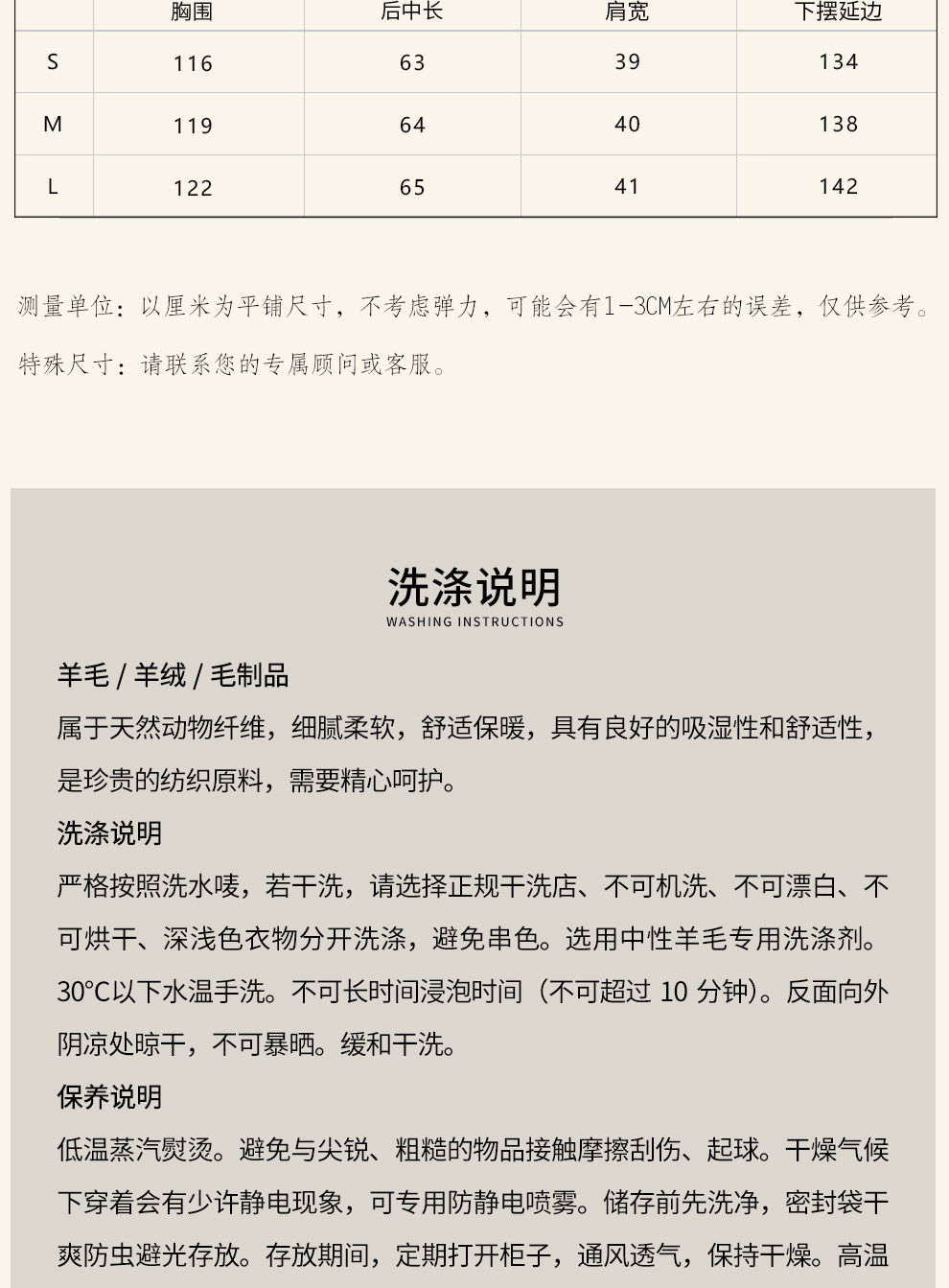 |  | 胸围 | 后中长 | 肩宽 | 下摆延边 |
|---|---|---|---|---|
| S | 116 | 63 | 39 | 134 |
| M | 119 | 64 | 40 | 138 |
| L | 122 | 65 | 41 | 142 |

测量单位：以厘米为平铺尺寸，不考虑弹力，可能会有1-3CM左右的误差，仅供参考。

特殊尺寸：请联系您的专属顾问或客服。

洗涤说明
WASHING INSTRUCTIONS

羊毛 / 羊绒 / 毛制品

属于天然动物纤维，细腻柔软，舒适保暖，具有良好的吸湿性和舒适性，是珍贵的纺织原料，需要精心呵护。

洗涤说明

严格按照洗水唛，若干洗，请选择正规干洗店、不可机洗、不可漂白、不可烘干、深浅色衣物分开洗涤，避免串色。选用中性羊毛专用洗涤剂。30°C以下水温手洗。不可长时间浸泡时间（不可超过 10 分钟）。反面向外阴凉处晾干，不可暴晒。缓和干洗。

保养说明

低温蒸汽熨烫。避免与尖锐、粗糙的物品接触摩擦刮伤、起球。干燥气候下穿着会有少许静电现象，可专用防静电喷雾。储存前先洗净，密封袋干爽防虫避光存放。存放期间，定期打开柜子，通风透气，保持干燥。高温